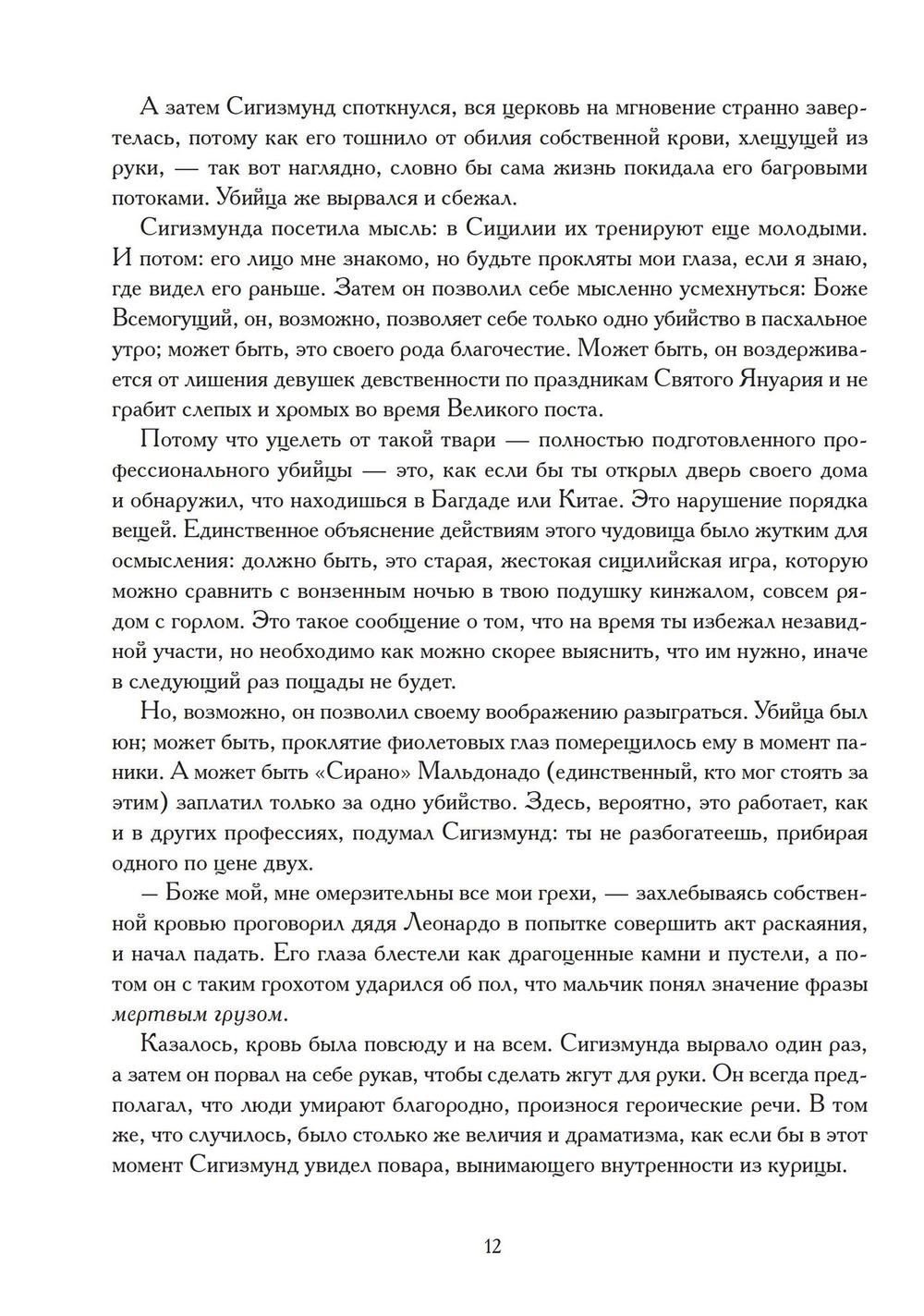 А затем Сигизмунд споткнулся, вся церковь на мгновение странно завертелась, потому как его тошнило от обилия собственной крови, хлещущей из руки, — так вот наглядно, словно бы сама жизнь покидала его багровыми потоками. Убийца же вырвался и сбежал.

Сигизмунда посетила мысль: в Сицилии их тренируют еще молодыми. И потом: его лицо мне знакомо, но будьте прокляты мои глаза, если я знаю, где видел его раньше. Затем он позволил себе мысленно усмехнуться: Боже Всемогущий, он, возможно, позволяет себе только одно убийство в пасхальное утро; может быть, это своего рода благочестие. Может быть, он воздерживается от лишения девушек девственности по праздникам Святого Януария и не грабит слепых и хромых во время Великого поста.

Потому что уцелеть от такой твари — полностью подготовленного профессионального убийцы — это, как если бы ты открыл дверь своего дома и обнаружил, что находишься в Багдаде или Китае. Это нарушение порядка вещей. Единственное объяснение действиям этого чудовища было жутким для осмысления: должно быть, это старая, жестокая сицилийская игра, которую можно сравнить с вонзенным ночью в твою подушку кинжалом, совсем рядом с горлом. Это такое сообщение о том, что на время ты избежал незавидной участи, но необходимо как можно скорее выяснить, что им нужно, иначе в следующий раз пощады не будет.

Но, возможно, он позволил своему воображению разыграться. Убийца был юн; может быть, проклятие фиолетовых глаз померещилось ему в момент паники. А может быть «Сирано» Мальдонадо (единственный, кто мог стоять за этим) заплатил только за одно убийство. Здесь, вероятно, это работает, как и в других профессиях, подумал Сигизмунд: ты не разбогатеешь, прибирая одного по цене двух.

— Боже мой, мне омерзительны все мои грехи, — захлебываясь собственной кровью проговорил дядя Леонардо в попытке совершить акт раскаяния, и начал падать. Его глаза блестели как драгоценные камни и пустели, а потом он с таким грохотом ударился об пол, что мальчик понял значение фразы мертвым грузом.

Казалось, кровь была повсюду и на всем. Сигизмунда вырвало один раз, а затем он порвал на себе рукав, чтобы сделать жгут для руки. Он всегда предполагал, что люди умирают благородно, произнося героические речи. В том же, что случилось, было столько же величия и драматизма, как если бы в этот момент Сигизмунд увидел повара, вынимающего внутренности из курицы.

12